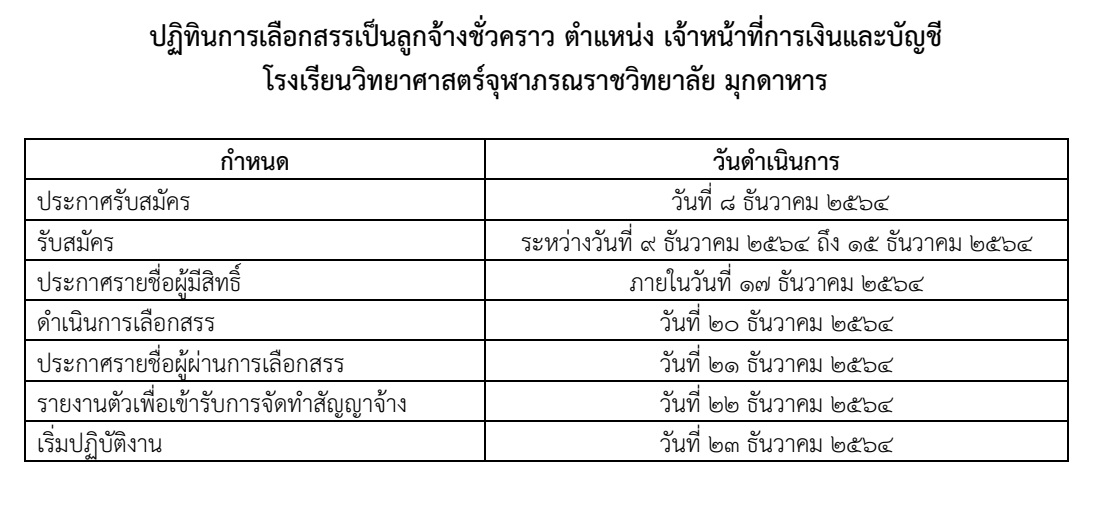 ปฏิทินการเลือกสรรเป็นลูกจ้างชั่วคราว ตำแหน่ง เจ้าหน้าที่การเงินและบัญชี
โรงเรียนวิทยาศาสตร์จุฬาภรณราชวิทยาลัย มุกดาหาร

| กำหนด | วันดำเนินการ |
|---|---|
| ประกาศรับสมัคร | วันที่ ๘ ธันวาคม ๒๕๖๔ |
| รับสมัคร | ระหว่างวันที่ ๙ ธันวาคม ๒๕๖๔ ถึง ๑๕ ธันวาคม ๒๕๖๔ |
| ประกาศรายชื่อผู้มีสิทธิ์ | ภายในวันที่ ๑๗ ธันวาคม ๒๕๖๔ |
| ดำเนินการเลือกสรร | วันที่ ๒๐ ธันวาคม ๒๕๖๔ |
| ประกาศรายชื่อผู้ผ่านการเลือกสรร | วันที่ ๒๑ ธันวาคม ๒๕๖๔ |
| รายงานตัวเพื่อเข้ารับการจัดทำสัญญาจ้าง | วันที่ ๒๒ ธันวาคม ๒๕๖๔ |
| เริ่มปฏิบัติงาน | วันที่ ๒๓ ธันวาคม ๒๕๖๔ |